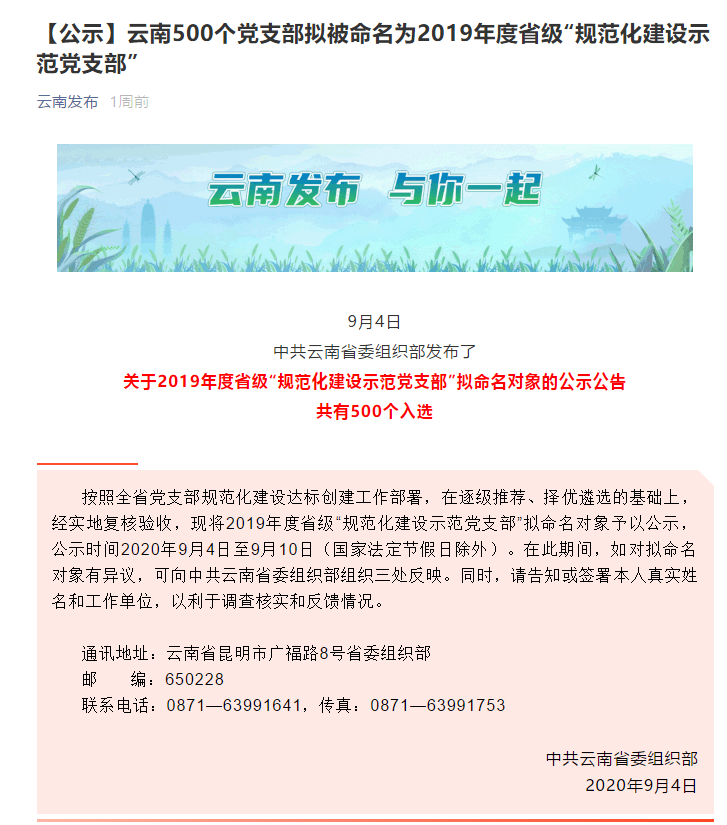 【公示】云南500个党支部拟被命名为2019年度省级“规范化建设示范党支部”

云南发布 1周前

云南发布 与你一起

9月4日
中共云南省委组织部发布了
关于2019年度省级“规范化建设示范党支部”拟命名对象的公示公告
共有500个入选

按照全省党支部规范化建设达标创建工作部署，在逐级推荐、择优遴选的基础上，经实地复核验收，现将2019年度省级“规范化建设示范党支部”拟命名对象予以公示，公示时间2020年9月4日至9月10日（国家法定节假日除外）。在此期间，如对拟命名对象有异议，可向中共云南省委组织部组织三处反映。同时，请告知或签署本人真实姓名和工作单位，以利于调查核实和反馈情况。

通讯地址：云南省昆明市广福路8号省委组织部
邮　　编：650228
联系电话：0871—63991641，传真：0871—63991753

中共云南省委组织部
2020年9月4日